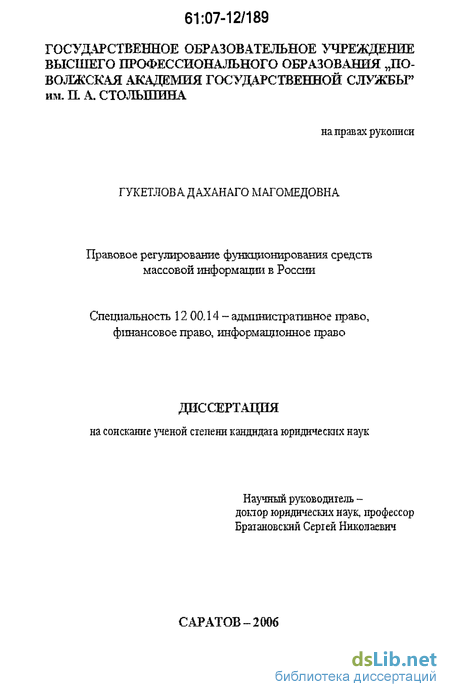 61:07-12/189

ГОСУДАРСТВЕННОЕ ОБРАЗОВАТЕЛЬНОЕ УЧРЕЖДЕНИЕ ВЫСШЕГО ПРОФЕССИОНАЛЬНОГО ОБРАЗОВАНИЯ „ПОВОЛЖСКАЯ АКАДЕМИЯ ГОСУДАРСТВЕННОЙ СЛУЖБЫ" им. П. А. СТОЛЫПИНА

на правах рукописи

ГУКЕТЛОВА ДАХАНАГО МАГОМЕДОВНА

Правовое регулирование функционирования средств массовой информации в России

Специальность 12 00.14 – административное право, финансовое право, информационное право

ДИССЕРТАЦИЯ

на соискание ученой степени кандидата юридических наук

Научный руководитель – доктор юридических наук, профессор Братановский Сергей Николаевич

САРАТОВ – 2006

dsLib.net
библиотека диссертаций